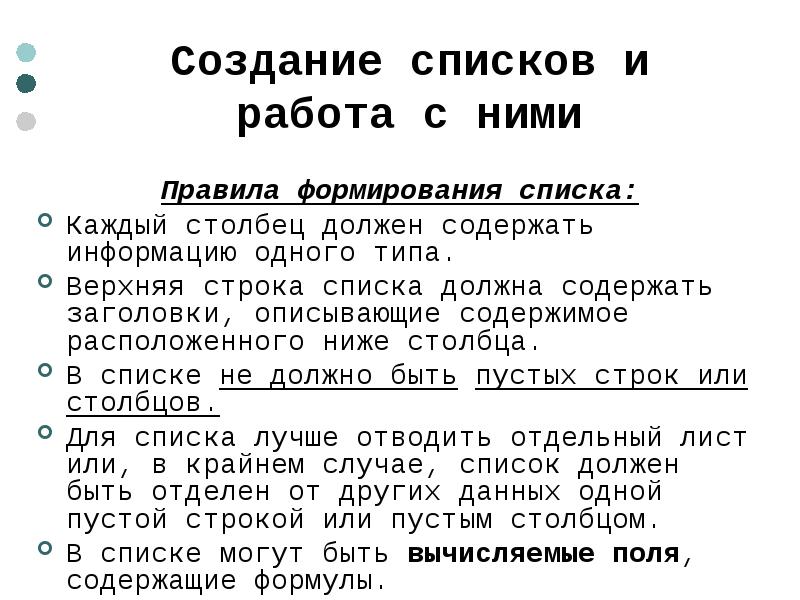 Создание списков и работа с ними

Правила формирования списка:

Каждый столбец должен содержать информацию одного типа.

Верхняя строка списка должна содержать заголовки, описывающие содержимое расположенного ниже столбца.

В списке не должно быть пустых строк или столбцов.

Для списка лучше отводить отдельный лист или, в крайнем случае, список должен быть отделен от других данных одной пустой строкой или пустым столбцом.

В списке могут быть вычисляемые поля, содержащие формулы.